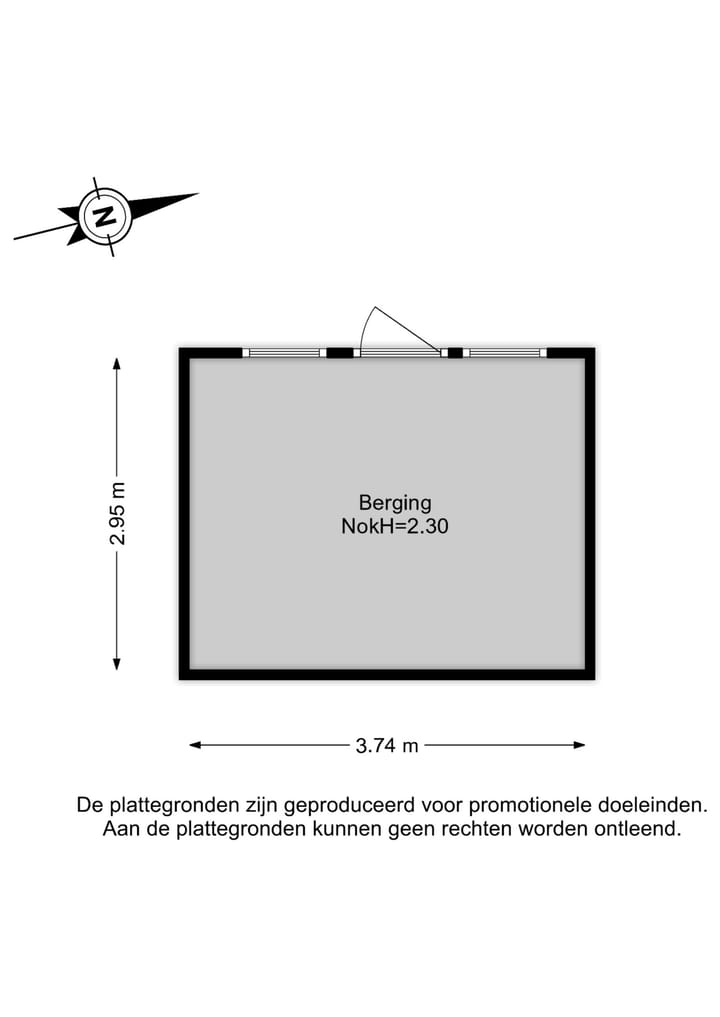 N

2.95 m

Berging
NokH=2.30

3.74 m

De plattegronden zijn geproduceerd voor promotionele doeleinden. Aan de plattegronden kunnen geen rechten worden ontleend.